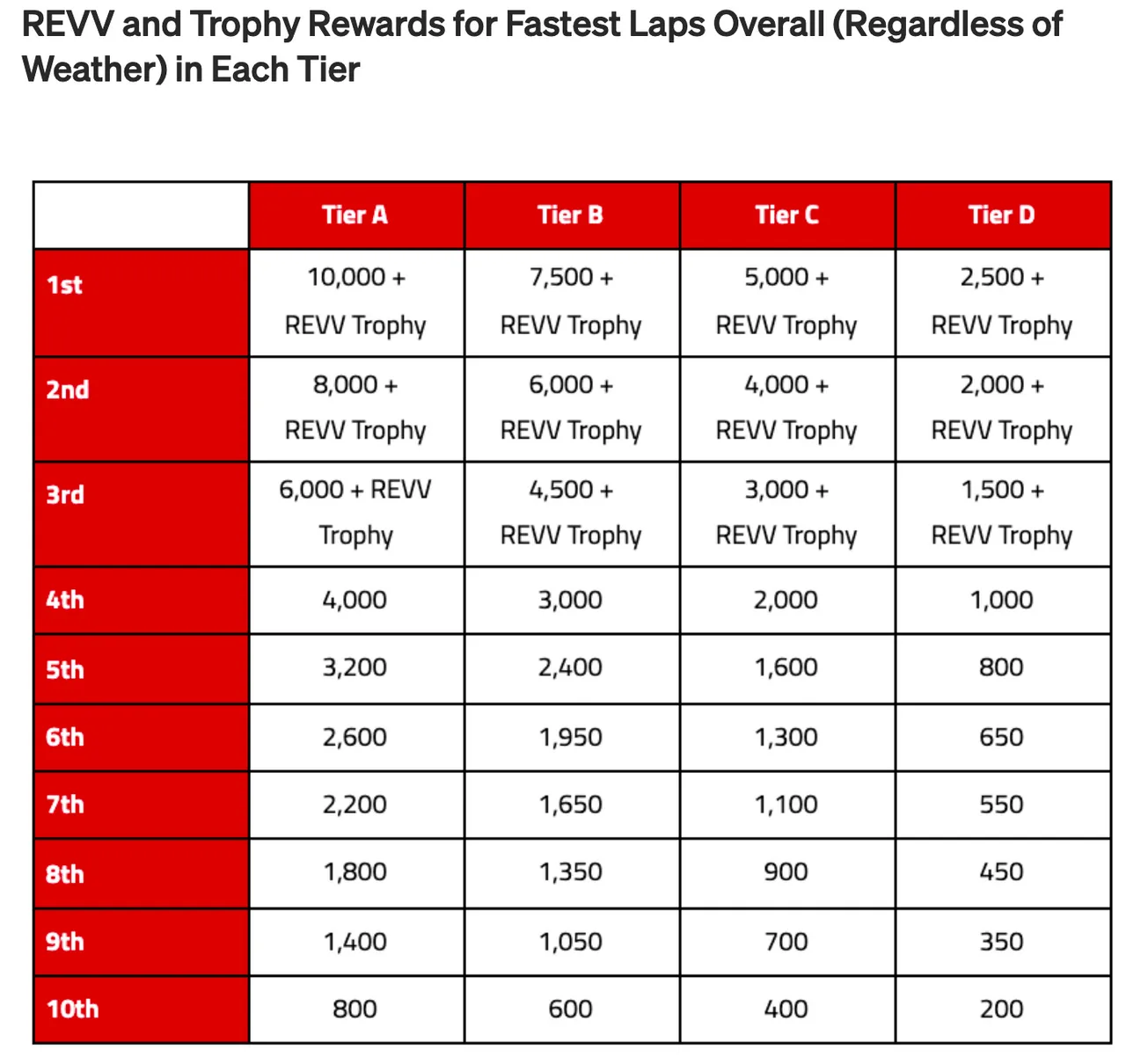 REVV and Trophy Rewards for Fastest Laps Overall (Regardless of Weather) in Each Tier

| | Tier A | Tier B | Tier C | Tier D |
|---|---|---|---|---|
| 1st | 10,000 + REVV Trophy | 7,500 + REVV Trophy | 5,000 + REVV Trophy | 2,500 + REVV Trophy |
| 2nd | 8,000 + REVV Trophy | 6,000 + REVV Trophy | 4,000 + REVV Trophy | 2,000 + REVV Trophy |
| 3rd | 6,000 + REVV Trophy | 4,500 + REVV Trophy | 3,000 + REVV Trophy | 1,500 + REVV Trophy |
| 4th | 4,000 | 3,000 | 2,000 | 1,000 |
| 5th | 3,200 | 2,400 | 1,600 | 800 |
| 6th | 2,600 | 1,950 | 1,300 | 650 |
| 7th | 2,200 | 1,650 | 1,100 | 550 |
| 8th | 1,800 | 1,350 | 900 | 450 |
| 9th | 1,400 | 1,050 | 700 | 350 |
| 10th | 800 | 600 | 400 | 200 |